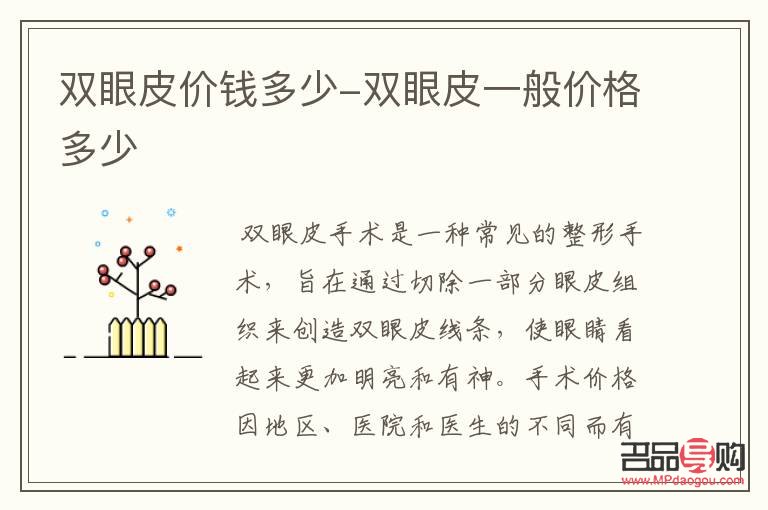 双眼皮价钱多少-双眼皮一般价格多少

双眼皮手术是一种常见的整形手术，旨在通过切除一部分眼皮组织来创造双眼皮线条，使眼睛看起来更加明亮和有神。手术价格因地区、医院和医生的不同而有

名品导购
www.MPdaogou.com